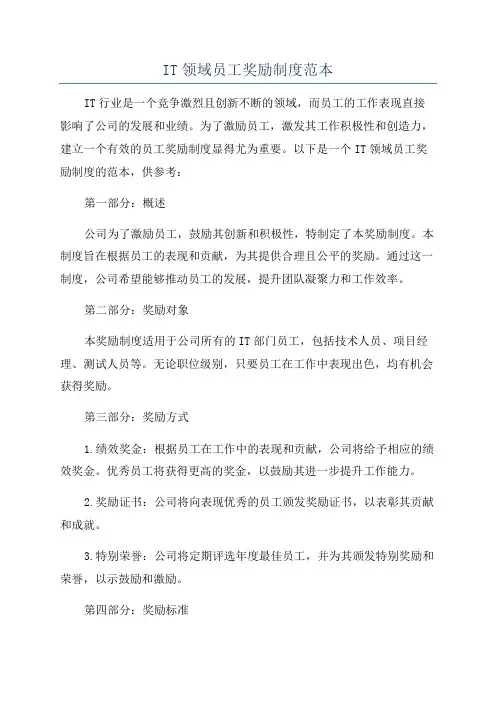 IT 领域员工奖励制度范本

IT 行业是一个竞争激烈且创新不断的领域，而员工的工作表现直接影响了公司的发展和业绩。为了激励员工，激发其工作积极性和创造力，建立一个有效的员工奖励制度显得尤为重要。以下是一个 IT 领域员工奖励制度的范本，供参考：

第一部分：概述

公司为了激励员工，鼓励其创新和积极性，特制定了本奖励制度。本制度旨在根据员工的表现和贡献，为其提供合理且公平的奖励。通过这一制度，公司希望能够推动员工的发展，提升团队凝聚力和工作效率。

第二部分：奖励对象

本奖励制度适用于公司所有的 IT 部门员工，包括技术人员、项目经理、测试人员等。无论职位级别，只要员工在工作中表现出色，均有机会获得奖励。

第三部分：奖励方式

1.绩效奖金：根据员工在工作中的表现和贡献，公司将给予相应的绩效奖金。优秀员工将获得更高的奖金，以鼓励其进一步提升工作能力。

2.奖励证书：公司将向表现优秀的员工颁发奖励证书，以表彰其贡献和成就。

3.特别荣誉：公司将定期评选年度最佳员工，并为其颁发特别奖励和荣誉，以示鼓励和激励。

第四部分：奖励标准